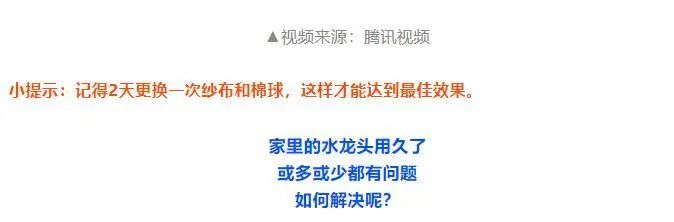 ▲视频来源：腾讯视频

小提示：记得2天更换一次纱布和棉球，这样才能达到最佳效果。

家里的水龙头用久了
或多或少都有问题
如何解决呢？